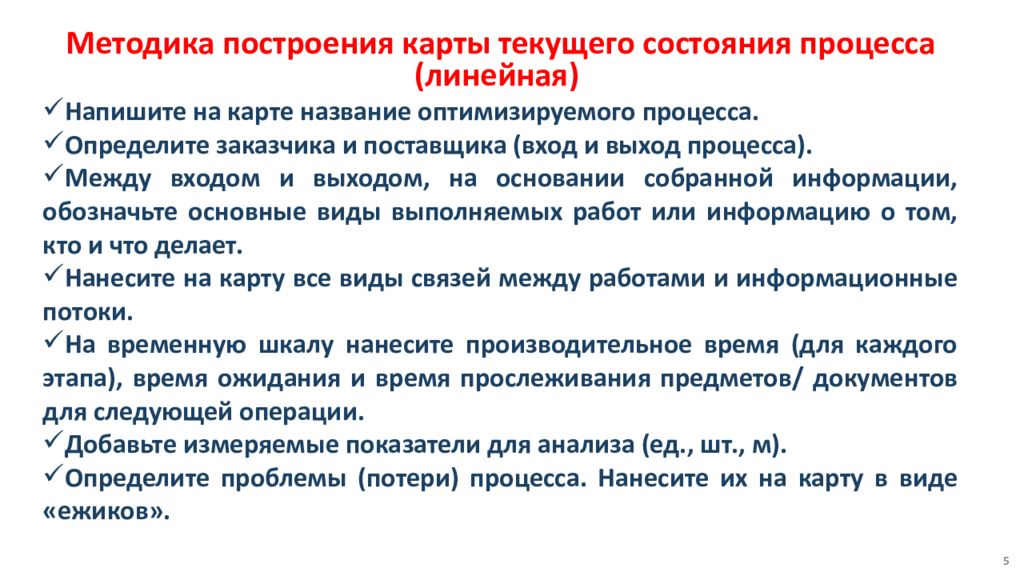 Методика построения карты текущего состояния процесса (линейная)

✓Напишите на карте название оптимизируемого процесса.
✓Определите заказчика и поставщика (вход и выход процесса).
✓Между входом и выходом, на основании собранной информации, обозначьте основные виды выполняемых работ или информацию о том, кто и что делает.
✓Нанесите на карту все виды связей между работами и информационные потоки.
✓На временную шкалу нанесите производительное время (для каждого этапа), время ожидания и время прослеживания предметов/ документов для следующей операции.
✓Добавьте измеряемые показатели для анализа (ед., шт., м).
✓Определите проблемы (потери) процесса. Нанесите их на карту в виде «ежиков».

5